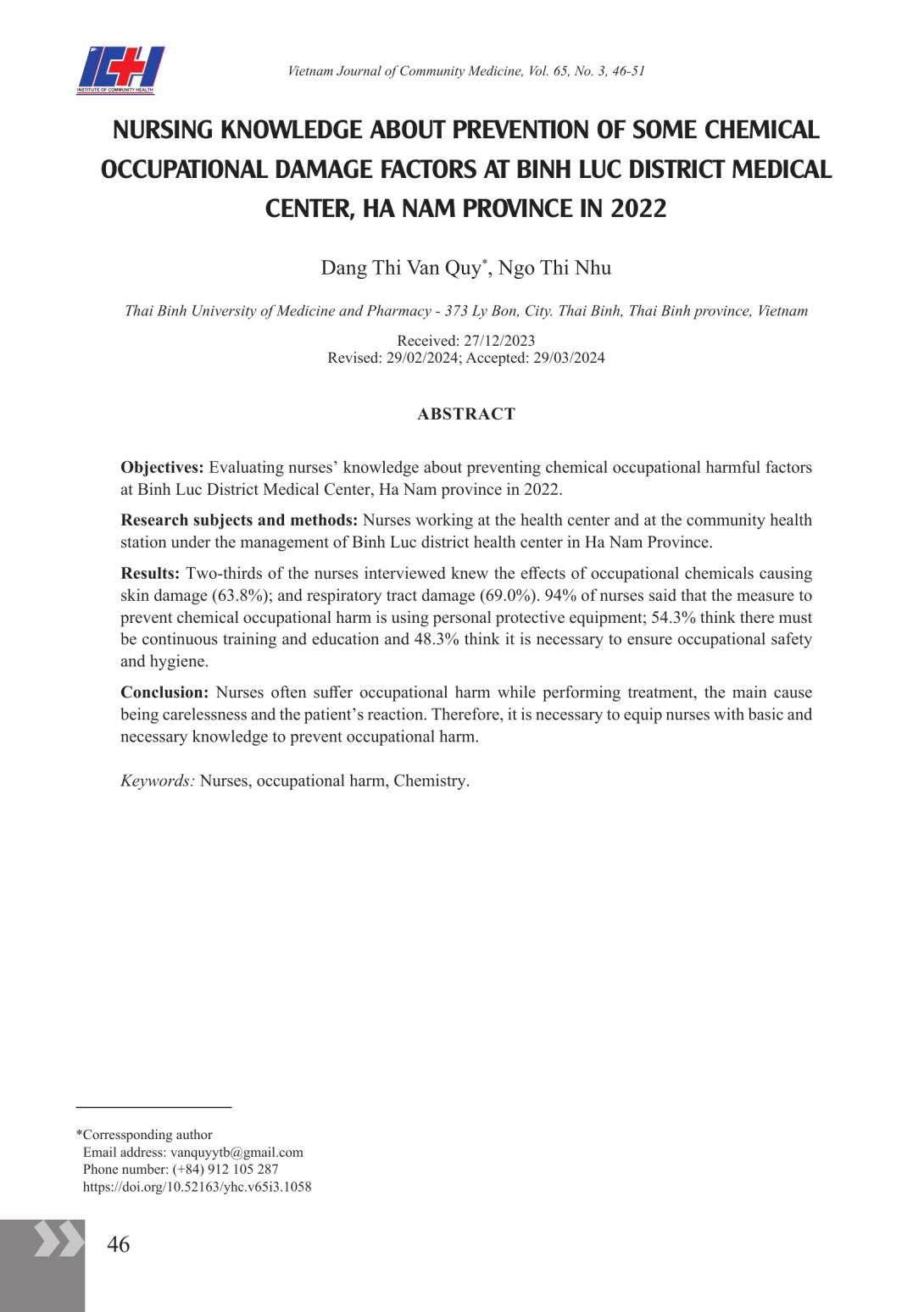 ICH
INSTITUTE OF COMMUNITY HEALTH

Vietnam Journal of Community Medicine, Vol. 65, No. 3, 46-51

NURSING KNOWLEDGE ABOUT PREVENTION OF SOME CHEMICAL OCCUPATIONAL DAMAGE FACTORS AT BINH LUC DISTRICT MEDICAL CENTER, HA NAM PROVINCE IN 2022

Dang Thi Van Quy*, Ngo Thi Nhu

Thai Binh University of Medicine and Pharmacy - 373 Ly Bon, City. Thai Binh, Thai Binh province, Vietnam

Received: 27/12/2023
Revised: 29/02/2024; Accepted: 29/03/2024

ABSTRACT

Objectives: Evaluating nurses' knowledge about preventing chemical occupational harmful factors at Binh Luc District Medical Center, Ha Nam province in 2022.

Research subjects and methods: Nurses working at the health center and at the community health station under the management of Binh Luc district health center in Ha Nam Province.

Results: Two-thirds of the nurses interviewed knew the effects of occupational chemicals causing skin damage (63.8%); and respiratory tract damage (69.0%). 94% of nurses said that the measure to prevent chemical occupational harm is using personal protective equipment; 54.3% think there must be continuous training and education and 48.3% think it is necessary to ensure occupational safety and hygiene.

Conclusion: Nurses often suffer occupational harm while performing treatment, the main cause being carelessness and the patient's reaction. Therefore, it is necessary to equip nurses with basic and necessary knowledge to prevent occupational harm.

Keywords: Nurses, occupational harm, Chemistry.

*Corressponding author
Email address: vanquyytb@gmail.com
Phone number: (+84) 912 105 287
https://doi.org/10.52163/yhc.v65i3.1058

46